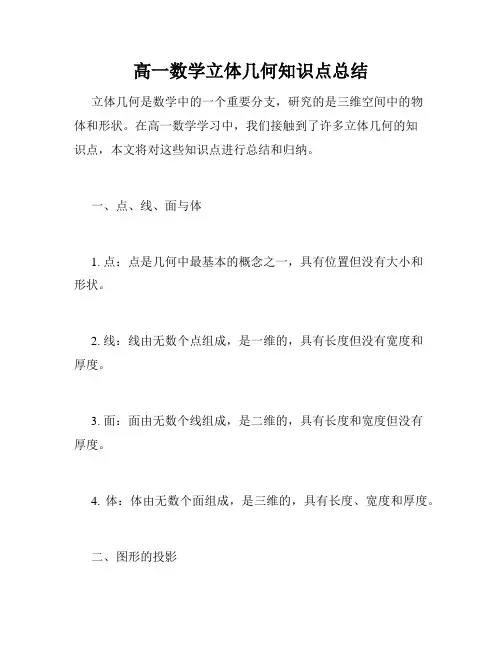 高一数学立体几何知识点总结

立体几何是数学中的一个重要分支，研究的是三维空间中的物体和形状。在高一数学学习中，我们接触到了许多立体几何的知识点，本文将对这些知识点进行总结和归纳。

一、点、线、面与体

1. 点：点是几何中最基本的概念之一，具有位置但没有大小和形状。

2. 线：线由无数个点组成，是一维的，具有长度但没有宽度和厚度。

3. 面：面由无数个线组成，是二维的，具有长度和宽度但没有厚度。

4. 体：体由无数个面组成，是三维的，具有长度、宽度和厚度。

二、图形的投影